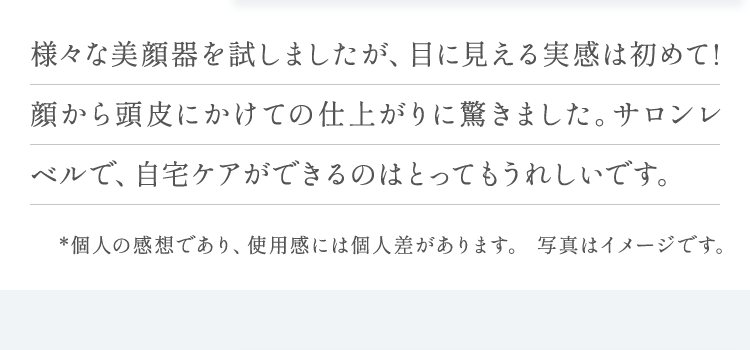 様々な美顔器を試しましたが、目に見える実感は初めて！顔から頭皮にかけての仕上がりに驚きました。サロンレベルで、自宅ケアができるのはとってもうれしいです。

*個人の感想であり、使用感には個人差があります。 写真はイメージです。